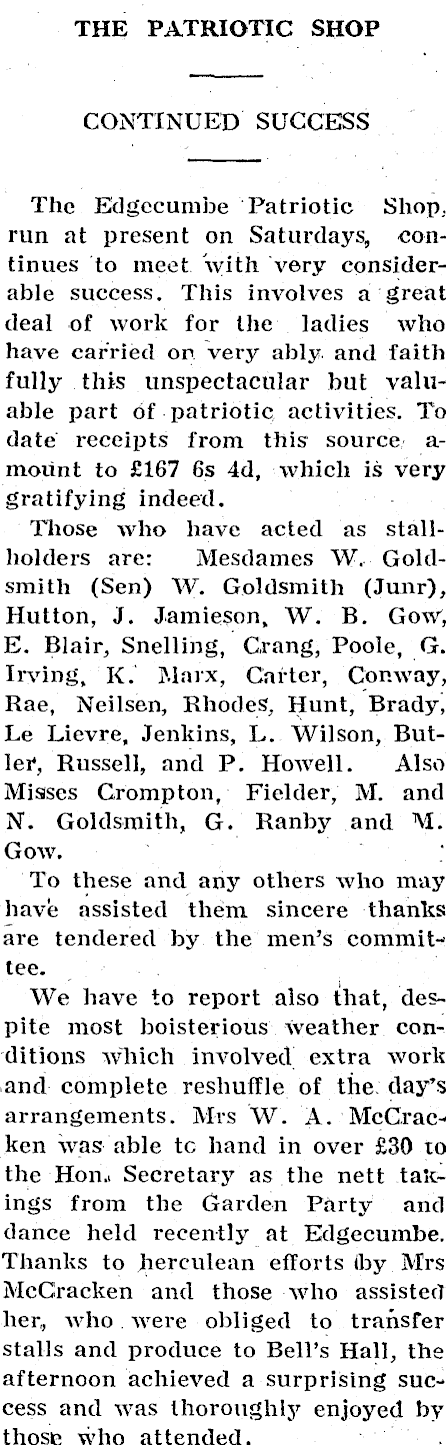 THE PATRIOTIC SHOP

CONTINUED SUCCESS

The Edgecumbe Patriotic Shop, run at present on Saturdays, continues to meet with very considerable success. This involves a great deal of work for the ladies who have carried on very ably and faith fully this unspectacular but valuable part of patriotic activities. To date receipts from this source amount to £167 6s 4d, which is very gratifying indeed.

Those who have acted as stallholders are: Mesdames W. Goldsmith (Sen) W. Goldsmith (Junr), Hutton, J. Jamieson, W. B. Gow, E. Blair, Snelling, Crang, Poole, G. Irving, K. Marx, Carter, Conway, Rae, Neilsen, Rhodes, Hunt, Brady, Le Lievre, Jenkins, L. Wilson, Butler, Russell, and P. Howell. Also Misses Crompton, Fielder, M. and N. Goldsmith, G. Ranby and M. Gow.

To these and any others who may have assisted them sincere thanks are tendered by the men's committee.

We have to report also that, despite most boisterious weather conditions which involved extra work and complete reshuffle of the day's arrangements. Mrs W. A. McCracken was able tc hand in over £30 to the Hon. Secretary as the nett takings from the Garden Party and dance held recently at Edgecumbe. Thanks to herculean efforts by Mrs McCracken and those who assisted her, who were obliged to transfer stalls and produce to Bell's Hall, the afternoon achieved a surprising success and was thoroughly enjoyed by those who attended.